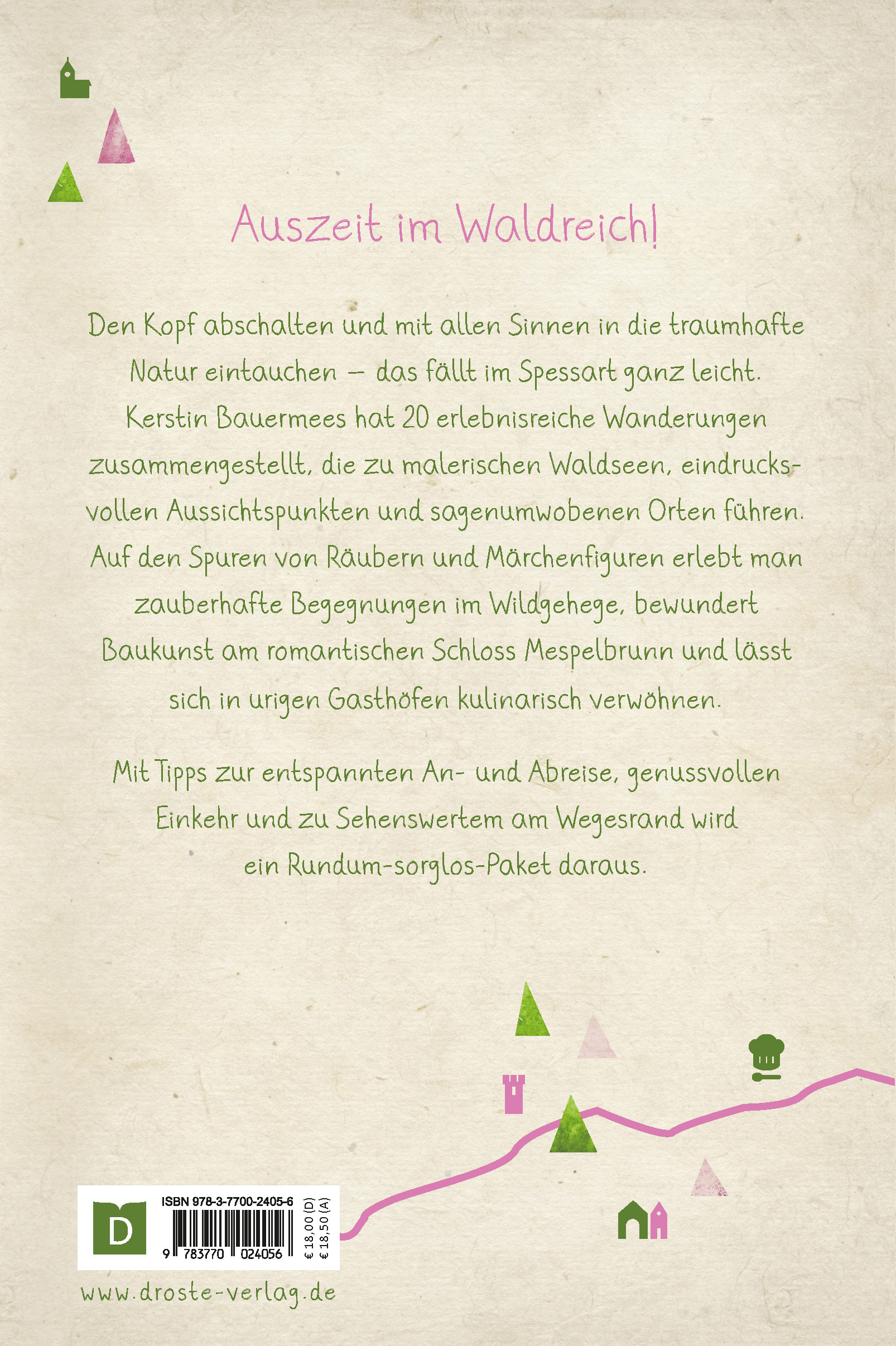 Auszeit im Waldreich!

Den Kopf abschalten und mit allen Sinnen in die traumhafte Natur eintauchen – das fällt im Spessart ganz leicht. Kerstin Bauermees hat 20 erlebnisreiche Wanderungen zusammengestellt, die zu malerischen Waldseen, eindrucksvollen Aussichtspunkten und sagenumwobenen Orten führen. Auf den Spuren von Räubern und Märchenfiguren erlebt man zauberhafte Begegnungen im Wildgehege, bewundert Baukunst am romantischen Schloss Mespelbrunn und lässt sich in urigen Gasthöfen kulinarisch verwöhnen.

Mit Tipps zur entspannten An- und Abreise, genussvollen Einkehr und zu Sehenswertem am Wegesrand wird ein Rundum-sorglos-Paket daraus.

D

ISBN 978-3-7700-2405-6

9 783770 024056

€ 18,00 (D)
€ 18,50 (A)

www.droste-verlag.de